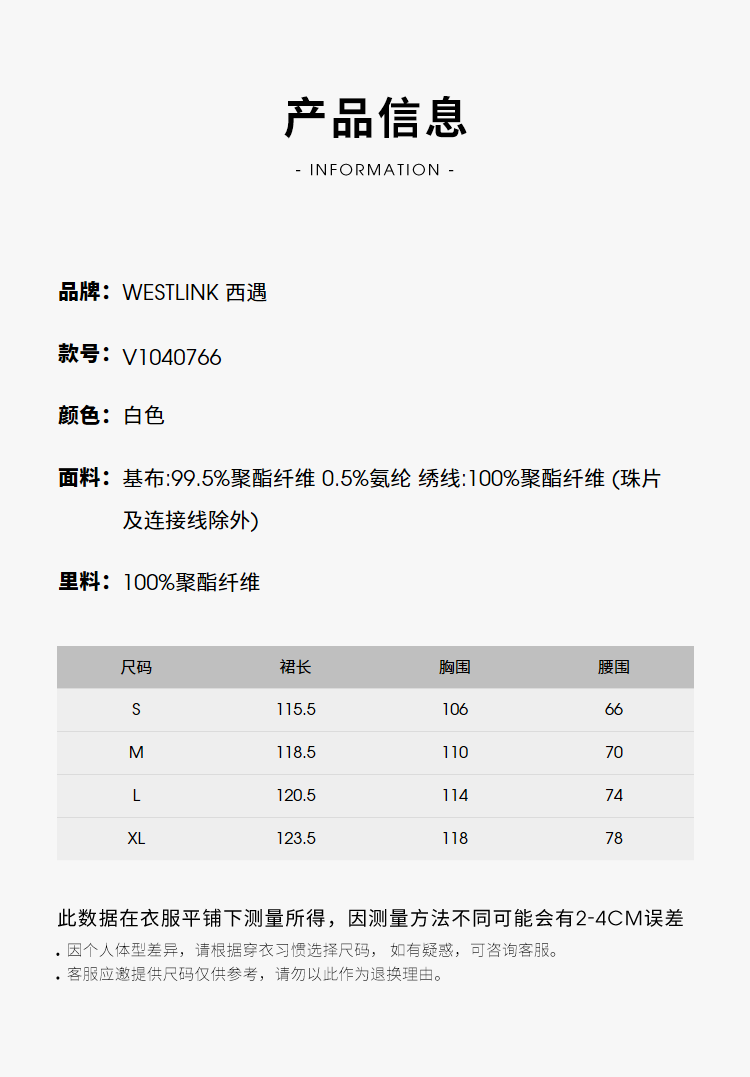 产品信息
- INFORMATION -

品牌：WESTLINK 西遇

款号：V1040766

颜色：白色

面料：基布:99.5%聚酯纤维 0.5%氨纶 绣线:100%聚酯纤维 (珠片及连接线除外)

里料：100%聚酯纤维

| 尺码 | 裙长 | 胸围 | 腰围 |
|---|---|---|---|
| S | 115.5 | 106 | 66 |
| M | 118.5 | 110 | 70 |
| L | 120.5 | 114 | 74 |
| XL | 123.5 | 118 | 78 |

此数据在衣服平铺下测量所得，因测量方法不同可能会有2-4CM误差
• 因个人体型差异，请根据穿衣习惯选择尺码， 如有疑惑，可咨询客服。
• 客服应邀提供尺码仅供参考，请勿以此作为退换理由。